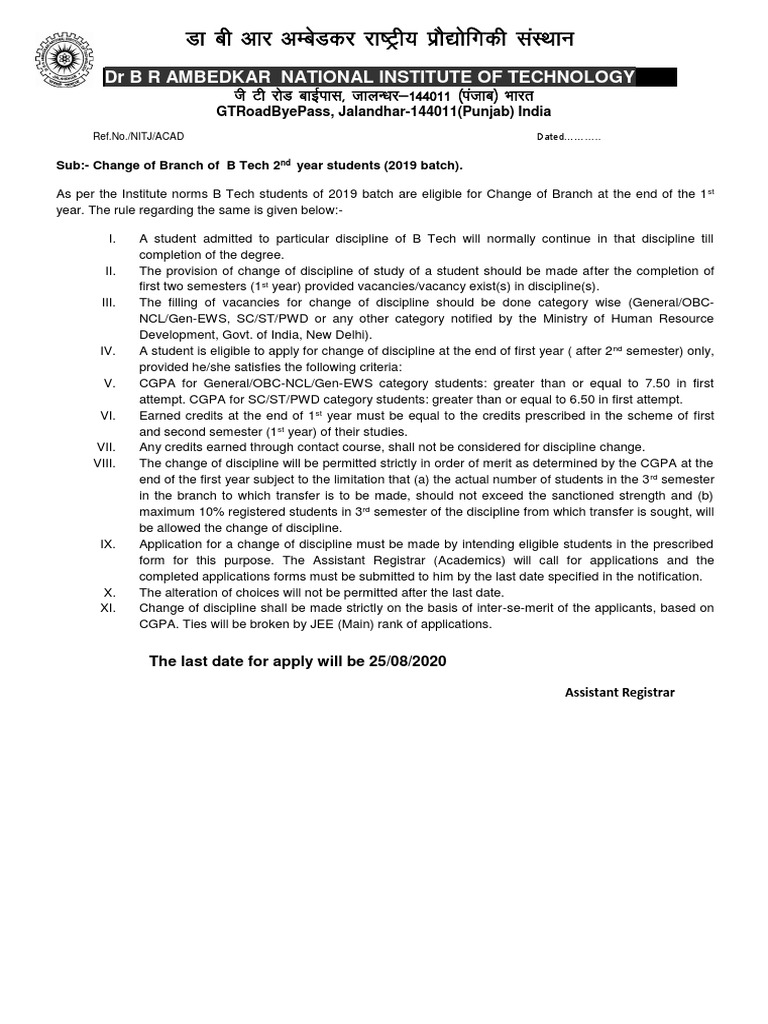 डा बी आर अम्बेडकर राष्ट्रीय प्रौद्योगिकी संस्थान

Dr B R AMBEDKAR NATIONAL INSTITUTE OF TECHNOLOGY

जी टी रोड बाईपास, जालन्धर–144011 (पंजाब) भारत

GTRoadByePass, Jalandhar-144011(Punjab) India

Ref.No./NITJ/ACAD

Dated...........

Sub:- Change of Branch of B Tech 2$^{nd}$ year students (2019 batch).

As per the Institute norms B Tech students of 2019 batch are eligible for Change of Branch at the end of the 1$^{st}$ year. The rule regarding the same is given below:-

I. A student admitted to particular discipline of B Tech will normally continue in that discipline till completion of the degree.

II. The provision of change of discipline of study of a student should be made after the completion of first two semesters (1$^{st}$ year) provided vacancies/vacancy exist(s) in discipline(s).

III. The filling of vacancies for change of discipline should be done category wise (General/OBC-NCL/Gen-EWS, SC/ST/PWD or any other category notified by the Ministry of Human Resource Development, Govt. of India, New Delhi).

IV. A student is eligible to apply for change of discipline at the end of first year ( after 2$^{nd}$ semester) only, provided he/she satisfies the following criteria:

V. CGPA for General/OBC-NCL/Gen-EWS category students: greater than or equal to 7.50 in first attempt. CGPA for SC/ST/PWD category students: greater than or equal to 6.50 in first attempt.

VI. Earned credits at the end of 1$^{st}$ year must be equal to the credits prescribed in the scheme of first and second semester (1$^{st}$ year) of their studies.

VII. Any credits earned through contact course, shall not be considered for discipline change.

VIII. The change of discipline will be permitted strictly in order of merit as determined by the CGPA at the end of the first year subject to the limitation that (a) the actual number of students in the 3$^{rd}$ semester in the branch to which transfer is to be made, should not exceed the sanctioned strength and (b) maximum 10% registered students in 3$^{rd}$ semester of the discipline from which transfer is sought, will be allowed the change of discipline.

IX. Application for a change of discipline must be made by intending eligible students in the prescribed form for this purpose. The Assistant Registrar (Academics) will call for applications and the completed applications forms must be submitted to him by the last date specified in the notification.

X. The alteration of choices will not be permitted after the last date.

XI. Change of discipline shall be made strictly on the basis of inter-se-merit of the applicants, based on CGPA. Ties will be broken by JEE (Main) rank of applications.

The last date for apply will be 25/08/2020

Assistant Registrar